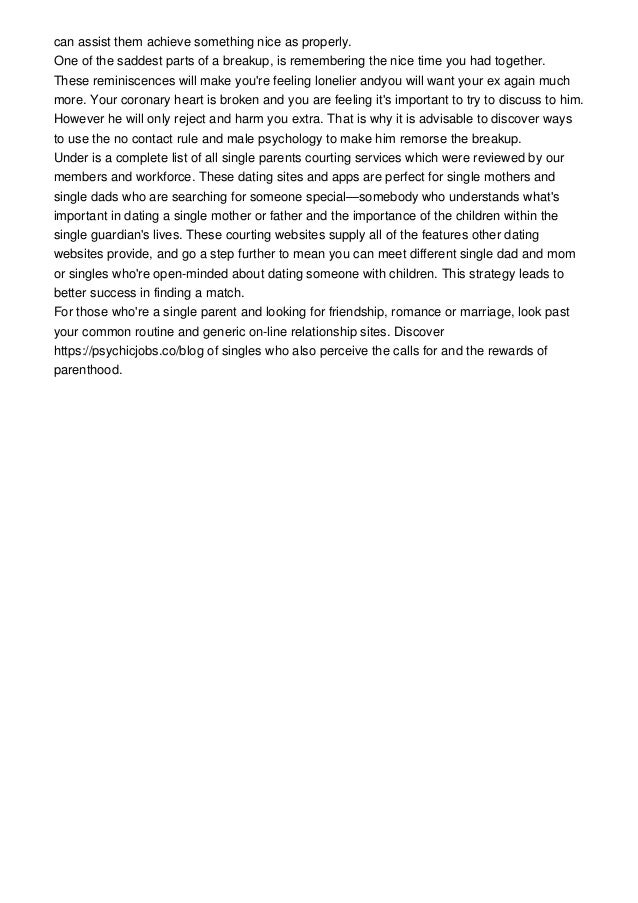 can assist them achieve something nice as properly.
One of the saddest parts of a breakup, is remembering the nice time you had together. These reminiscences will make you're feeling lonelier andyou will want your ex again much more. Your coronary heart is broken and you are feeling it's important to try to discuss to him. However he will only reject and harm you extra. That is why it is advisable to discover ways to use the no contact rule and male psychology to make him remorse the breakup.
Under is a complete list of all single parents courting services which were reviewed by our members and workforce. These dating sites and apps are perfect for single mothers and single dads who are searching for someone special—somebody who understands what's important in dating a single mother or father and the importance of the children within the single guardian's lives. These courting websites supply all of the features other dating websites provide, and go a step further to mean you can meet different single dad and mom or singles who're open-minded about dating someone with children. This strategy leads to better success in finding a match.
For those who're a single parent and looking for friendship, romance or marriage, look past your common routine and generic on-line relationship sites. Discover https://psychicjobs.co/blog of singles who also perceive the calls for and the rewards of parenthood.